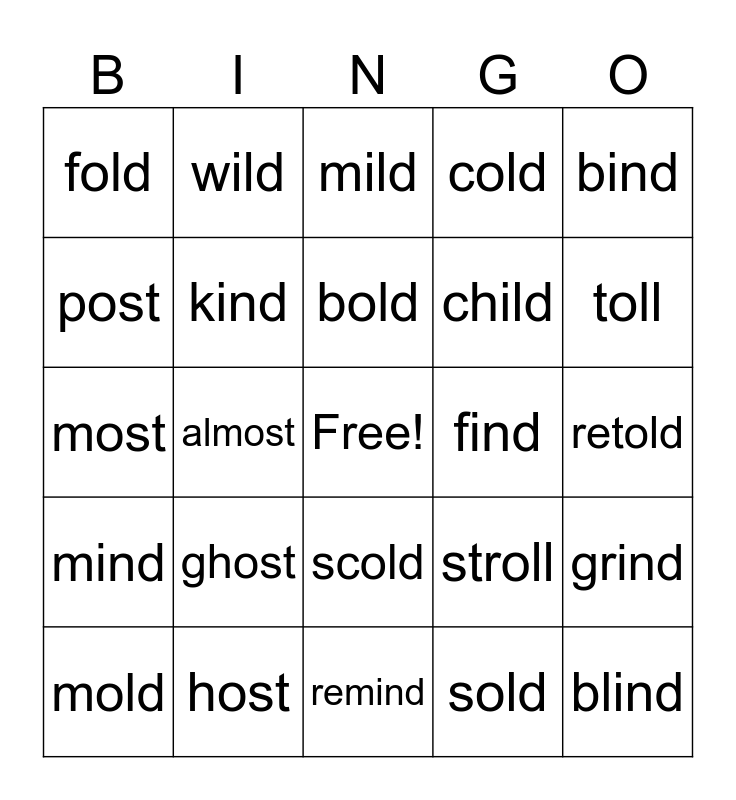 | B | I | N | G | O |
|---|---|---|---|---|
| fold | wild | mild | cold | bind |
| post | kind | bold | child | toll |
| most | almost | Free! | find | retold |
| mind | ghost | scold | stroll | grind |
| mold | host | remind | sold | blind |